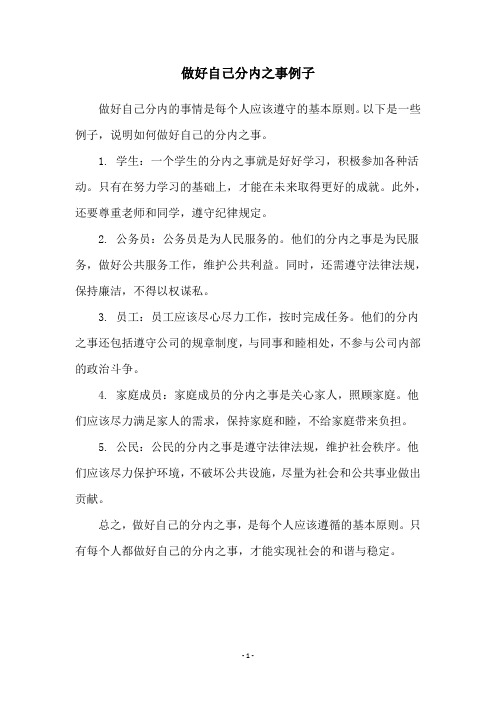 做好自己分内之事例子

做好自己分内的事情是每个人应该遵守的基本原则。以下是一些例子，说明如何做好自己的分内之事。

1. 学生：一个学生的分内之事就是好好学习，积极参加各种活动。只有在努力学习的基础上，才能在未来取得更好的成就。此外，还要尊重老师和同学，遵守纪律规定。

2. 公务员：公务员是为人民服务的。他们的分内之事是为民服务，做好公共服务工作，维护公共利益。同时，还需遵守法律法规，保持廉洁，不得以权谋私。

3. 员工：员工应该尽心尽力工作，按时完成任务。他们的分内之事还包括遵守公司的规章制度，与同事和睦相处，不参与公司内部的政治斗争。

4. 家庭成员：家庭成员的分内之事是关心家人，照顾家庭。他们应该尽力满足家人的需求，保持家庭和睦，不给家庭带来负担。

5. 公民：公民的分内之事是遵守法律法规，维护社会秩序。他们应该尽力保护环境，不破坏公共设施，尽量为社会和公共事业做出贡献。

总之，做好自己的分内之事，是每个人应该遵循的基本原则。只有每个人都做好自己的分内之事，才能实现社会的和谐与稳定。

- 1 -